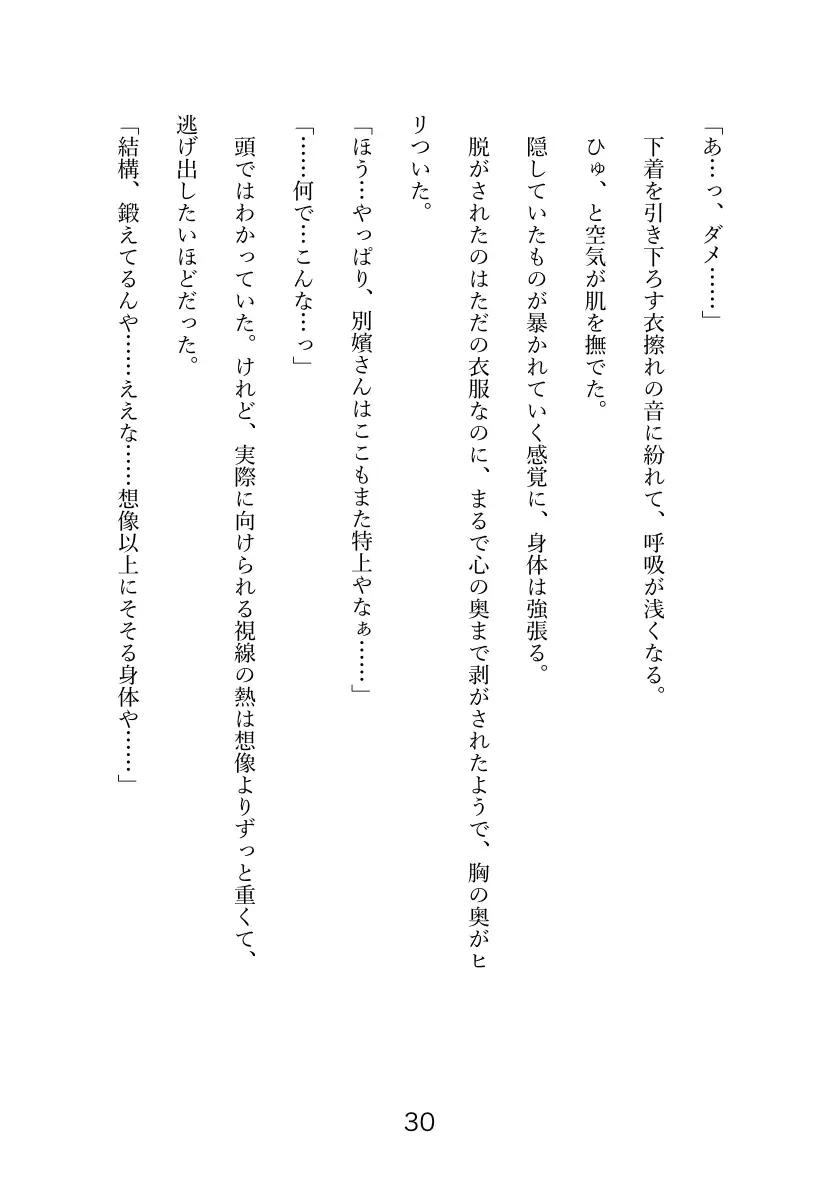 「あ…っ、ダメ……」

下着を引き下ろす衣擦れの音に紛れて、呼吸が浅くなる。

ひゅ、と空気が肌を撫でた。

隠していたものが暴かれていく感覚に、身体は強張る。

脱がされたのはただの衣服なのに、まるで心の奥まで剥がされたようで、胸の奥がヒリついた。

「ほう…やっぱり、別嬪さんはここもまた特上やなぁ……」

「……何で…こんな…っ」

頭ではわかっていた。けれど、実際に向けられる視線の熱は想像よりずっと重くて、逃げ出したいほどだった。

「結構、鍛えてるんや……ええな……想像以上にそそる身体や……」

30